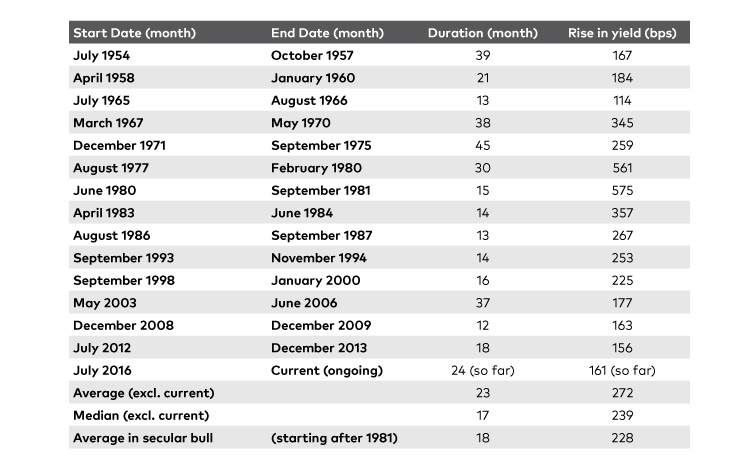 | Start Date (month) | End Date (month) | Duration (month) | Rise in yield (bps) |
|---|---|---|---|
| July 1954 | October 1957 | 39 | 167 |
| April 1958 | January 1960 | 21 | 184 |
| July 1965 | August 1966 | 13 | 114 |
| March 1967 | May 1970 | 38 | 345 |
| December 1971 | September 1975 | 45 | 259 |
| August 1977 | February 1980 | 30 | 561 |
| June 1980 | September 1981 | 15 | 575 |
| April 1983 | June 1984 | 14 | 357 |
| August 1986 | September 1987 | 13 | 267 |
| September 1993 | November 1994 | 14 | 253 |
| September 1998 | January 2000 | 16 | 225 |
| May 2003 | June 2006 | 37 | 177 |
| December 2008 | December 2009 | 12 | 163 |
| July 2012 | December 2013 | 18 | 156 |
| July 2016 | Current (ongoing) | 24 (so far) | 161 (so far) |
| Average (excl. current) | | 23 | 272 |
| Median (excl. current) | | 17 | 239 |
| Average in secular bull | (starting after 1981) | 18 | 228 |